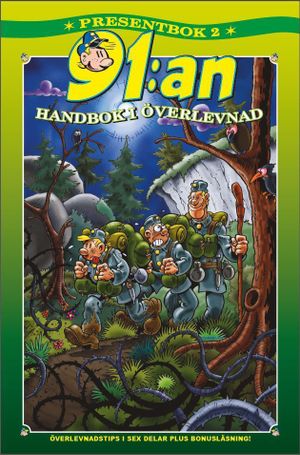 PRESENTBOK 2

91:an

HANDBOK I ÖVERLEVNAD

ÖVERLEVNADSTIPS I SEX DELAR PLUS BONUSLÄSNING!